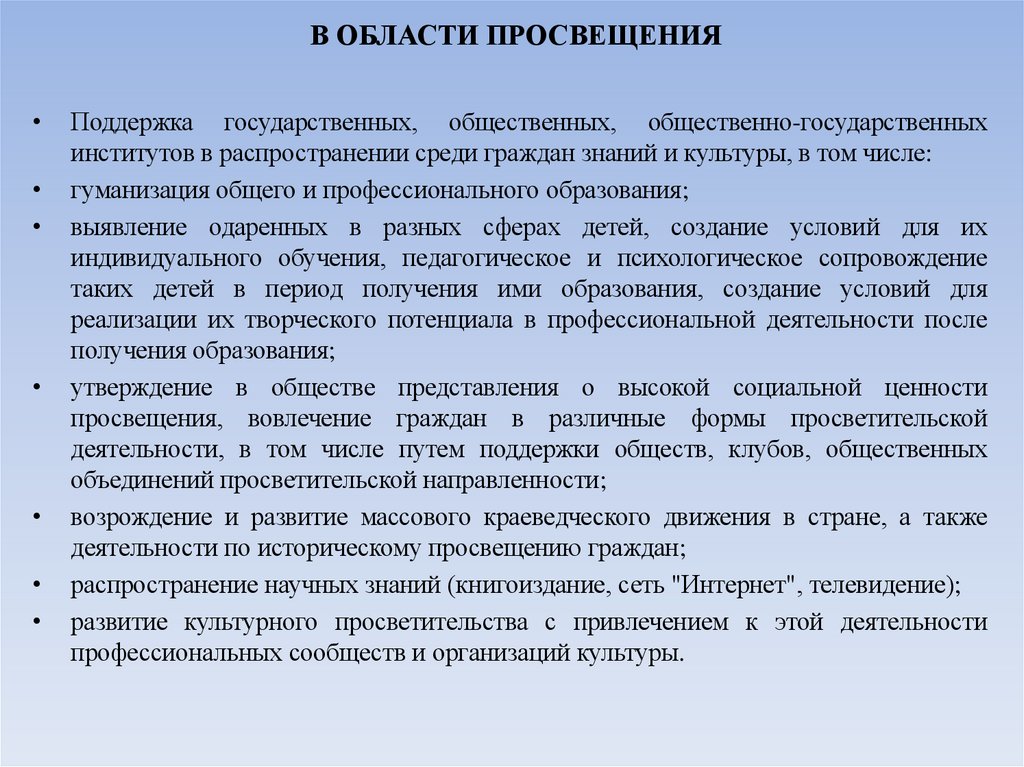 В ОБЛАСТИ ПРОСВЕЩЕНИЯ

• Поддержка государственных, общественных, общественно-государственных институтов в распространении среди граждан знаний и культуры, в том числе:
• гуманизация общего и профессионального образования;
• выявление одаренных в разных сферах детей, создание условий для их индивидуального обучения, педагогическое и психологическое сопровождение таких детей в период получения ими образования, создание условий для реализации их творческого потенциала в профессиональной деятельности после получения образования;
• утверждение в обществе представления о высокой социальной ценности просвещения, вовлечение граждан в различные формы просветительской деятельности, в том числе путем поддержки обществ, клубов, общественных объединений просветительской направленности;
• возрождение и развитие массового краеведческого движения в стране, а также деятельности по историческому просвещению граждан;
• распространение научных знаний (книгоиздание, сеть "Интернет", телевидение);
• развитие культурного просветительства с привлечением к этой деятельности профессиональных сообществ и организаций культуры.